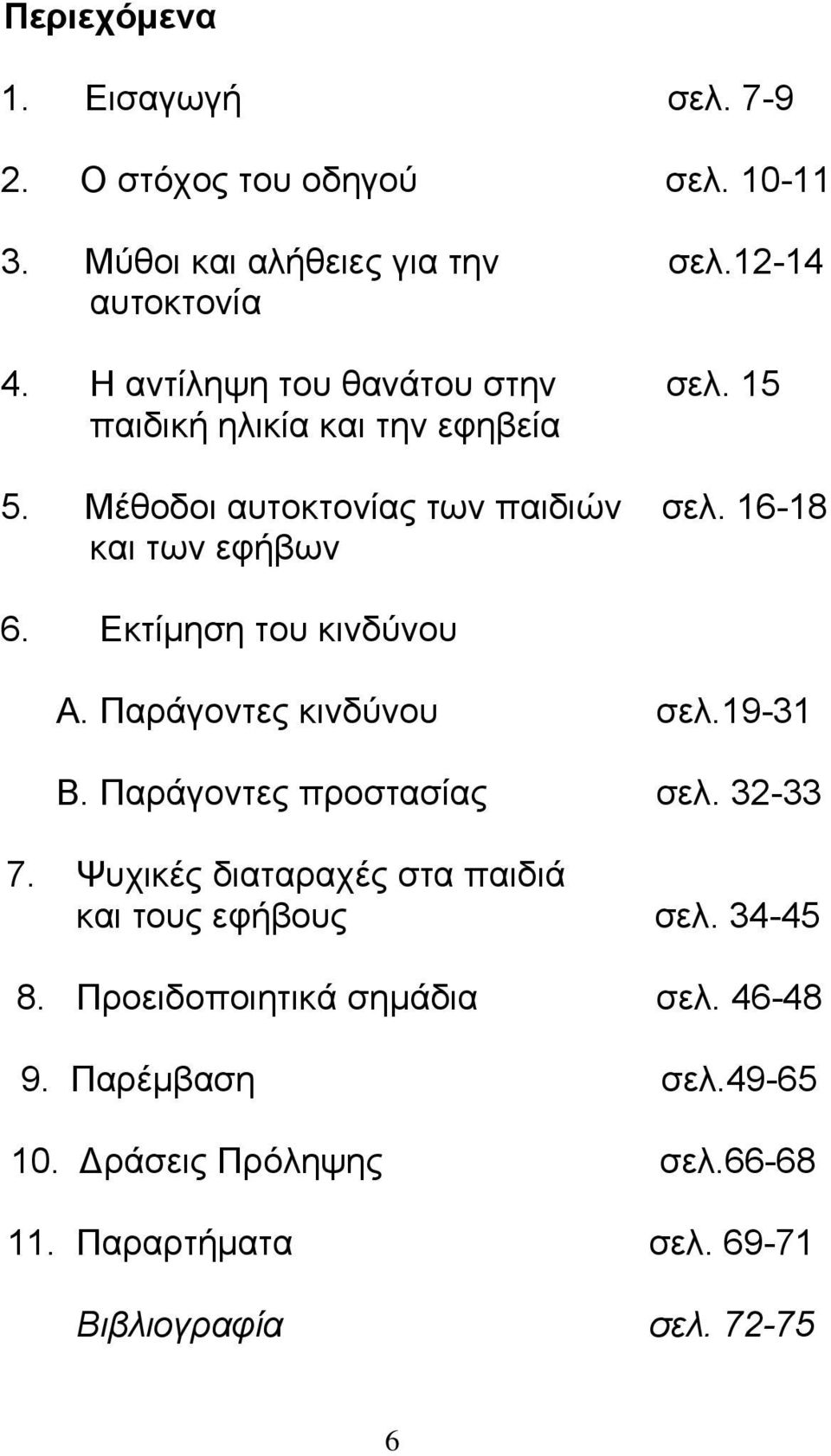 Περιεχόμενα

1. Εισαγωγή σελ. 7-9

2. Ο στόχος του οδηγού σελ. 10-11

3. Μύθοι και αλήθειες για την αυτοκτονία σελ.12-14

4. Η αντίληψη του θανάτου στην παιδική ηλικία και την εφηβεία σελ. 15

5. Μέθοδοι αυτοκτονίας των παιδιών και των εφήβων σελ. 16-18

6. Εκτίμηση του κινδύνου

Α. Παράγοντες κινδύνου σελ.19-31

Β. Παράγοντες προστασίας σελ. 32-33

7. Ψυχικές διαταραχές στα παιδιά και τους εφήβους σελ. 34-45

8. Προειδοποιητικά σημάδια σελ. 46-48

9. Παρέμβαση σελ.49-65

10. Δράσεις Πρόληψης σελ.66-68

11. Παραρτήματα σελ. 69-71

Βιβλιογραφία σελ. 72-75

6